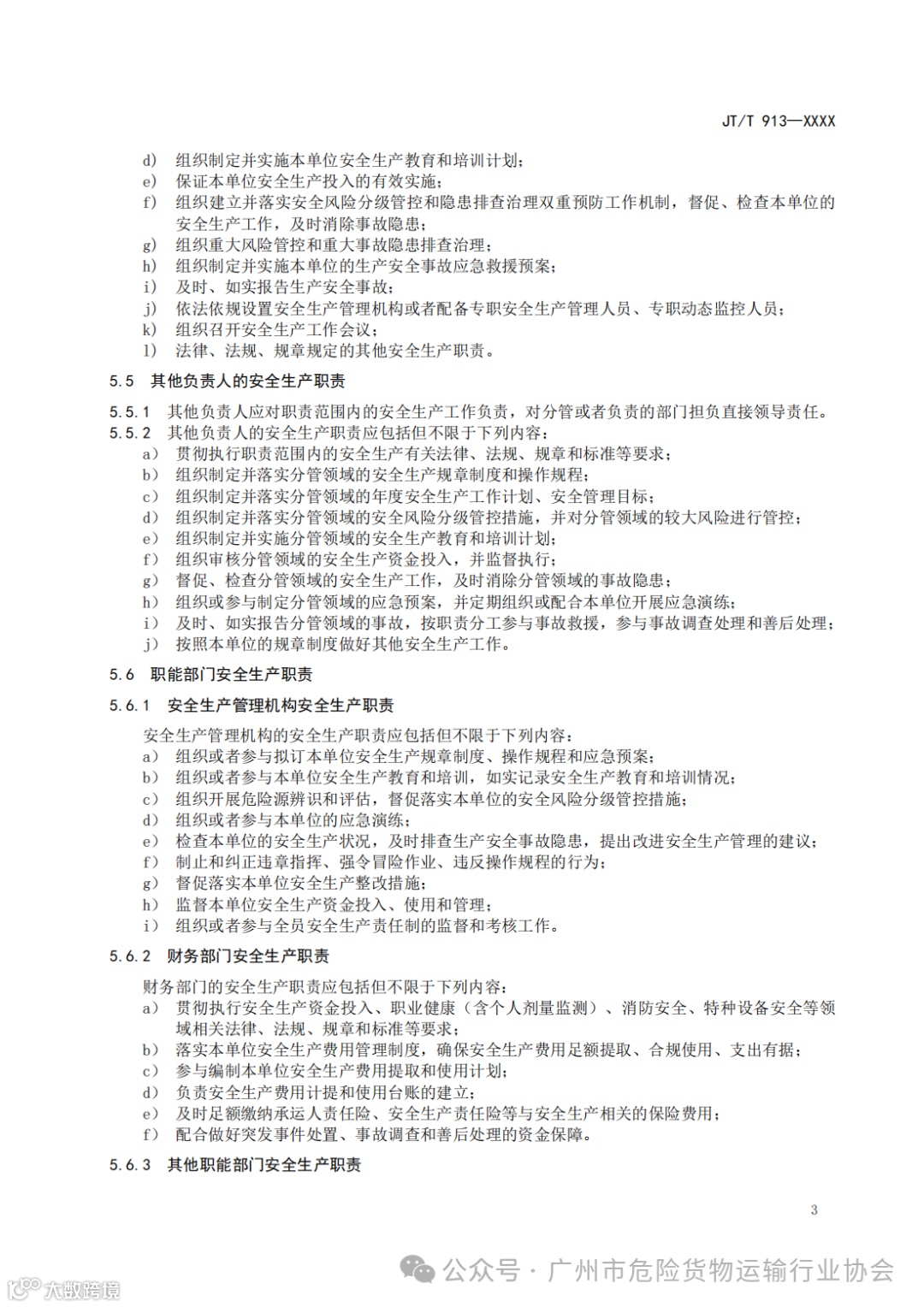 JT/T 913—XXXX

d) 组织制定并实施本单位安全生产教育和培训计划；
e) 保证本单位安全生产投入的有效实施；
f) 组织建立并落实安全风险分级管控和隐患排查治理双重预防工作机制，督促、检查本单位的安全生产工作，及时消除事故隐患；
g) 组织重大风险管控和重大事故隐患排查治理；
h) 组织制定并实施本单位的生产安全事故应急救援预案；
i) 及时、如实报告生产安全事故；
j) 依法依规设置安全生产管理机构或者配备专职安全生产管理人员、专职动态监控人员；
k) 组织召开安全生产工作会议；
l) 法律、法规、规章规定的其他安全生产职责。

5.5 其他负责人的安全生产职责

5.5.1 其他负责人应对职责范围内的安全生产工作负责，对分管或者负责的部门担负直接领导责任。
5.5.2 其他负责人的安全生产职责应包括但不限于下列内容：
a) 贯彻执行职责范围内的安全生产有关法律、法规、规章和标准等要求；
b) 组织制定并落实分管领域的安全生产规章制度和操作规程；
c) 组织制定并落实分管领域的年度安全生产工作计划、安全管理目标；
d) 组织制定并落实分管领域的安全风险分级管控措施，并对分管领域的较大风险进行管控；
e) 组织制定并实施分管领域的安全生产教育和培训计划；
f) 组织审核分管领域的安全生产资金投入，并监督执行；
g) 督促、检查分管领域的安全生产工作，及时消除分管领域的事故隐患；
h) 组织或参与制定分管领域的应急预案，并定期组织或配合本单位开展应急演练；
i) 及时、如实报告分管领域的事故，按职责分工参与事故救援，参与事故调查处理和善后处理；
j) 按照本单位的规章制度做好其他安全生产工作。

5.6 职能部门安全生产职责

5.6.1 安全生产管理机构安全生产职责

安全生产管理机构的安全生产职责应包括但不限于下列内容：
a) 组织或者参与拟订本单位安全生产规章制度、操作规程和应急预案；
b) 组织或者参与本单位安全生产教育和培训，如实记录安全生产教育和培训情况；
c) 组织开展危险源辨识和评估，督促落实本单位的安全风险分级管控措施；
d) 组织或者参与本单位的应急演练；
e) 检查本单位的安全生产状况，及时排查生产安全事故隐患，提出改进安全生产管理的建议；
f) 制止和纠正违章指挥、强令冒险作业、违反操作规程的行为；
g) 督促落实本单位安全生产整改措施；
h) 监督本单位安全生产资金投入、使用和管理；
i) 组织或者参与全员安全生产责任制的监督和考核工作。

5.6.2 财务部门安全生产职责

财务部门的安全生产职责应包括但不限于下列内容：
a) 贯彻执行安全生产资金投入、职业健康（含个人剂量监测）、消防安全、特种设备安全等领域相关法律、法规、规章和标准等要求；
b) 落实本单位安全生产费用管理制度，确保安全生产费用足额提取、合规使用、支出有据；
c) 参与编制本单位安全生产费用提取和使用计划；
d) 负责安全生产费用计提和使用台账的建立；
e) 及时足额缴纳承运人责任险、安全生产责任险等与安全生产相关的保险费用；
f) 配合做好突发事件处置、事故调查和善后处理的资金保障。

5.6.3 其他职能部门安全生产职责

3

公众号 · 广州市危险货物运输行业协会

大数跨境